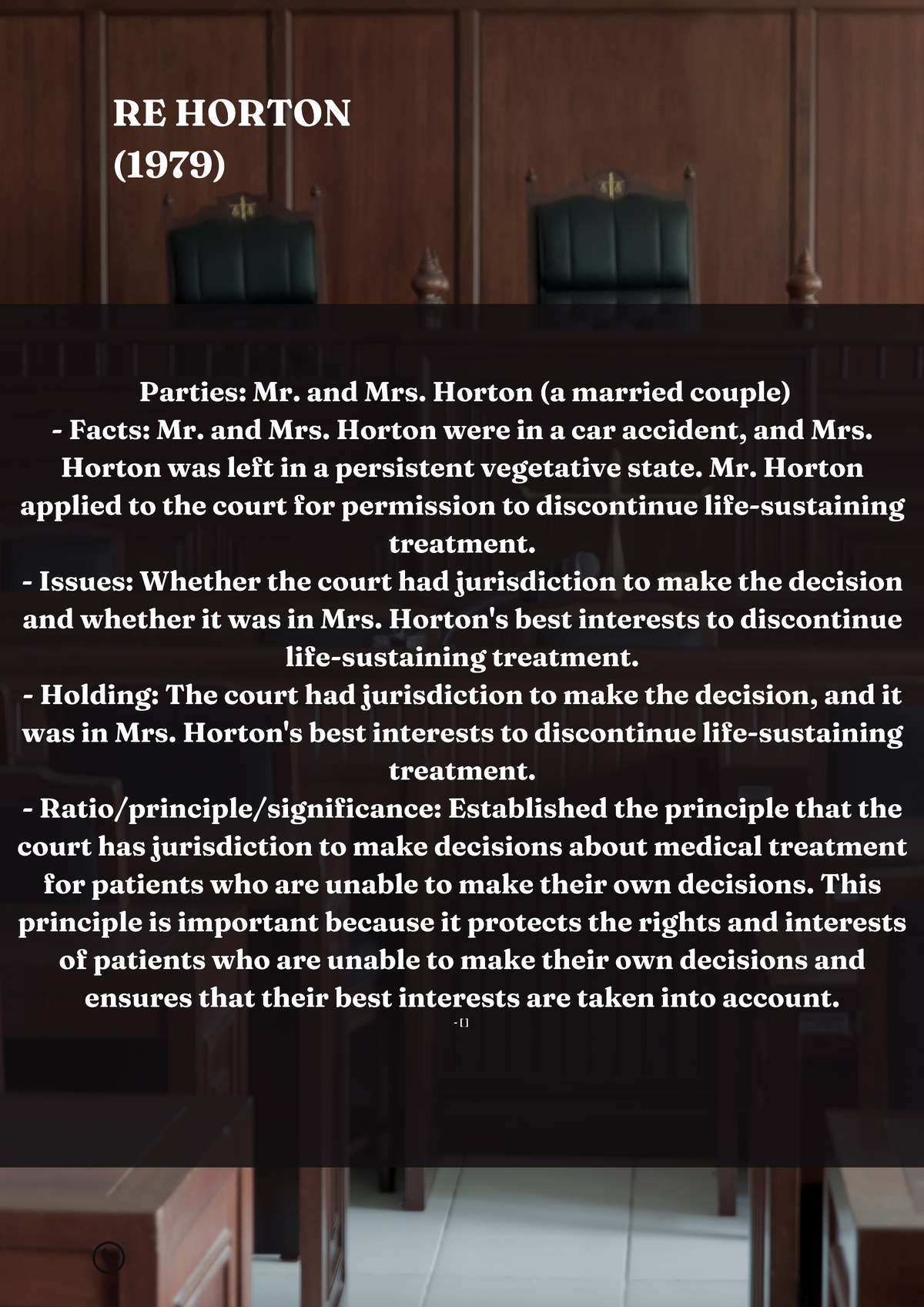 RE HORTON (1979)

Parties: Mr. and Mrs. Horton (a married couple)
- Facts: Mr. and Mrs. Horton were in a car accident, and Mrs. Horton was left in a persistent vegetative state. Mr. Horton applied to the court for permission to discontinue life-sustaining treatment.
- Issues: Whether the court had jurisdiction to make the decision and whether it was in Mrs. Horton's best interests to discontinue life-sustaining treatment.
- Holding: The court had jurisdiction to make the decision, and it was in Mrs. Horton's best interests to discontinue life-sustaining treatment.
- Ratio/principle/significance: Established the principle that the court has jurisdiction to make decisions about medical treatment for patients who are unable to make their own decisions. This principle is important because it protects the rights and interests of patients who are unable to make their own decisions and ensures that their best interests are taken into account.
- []